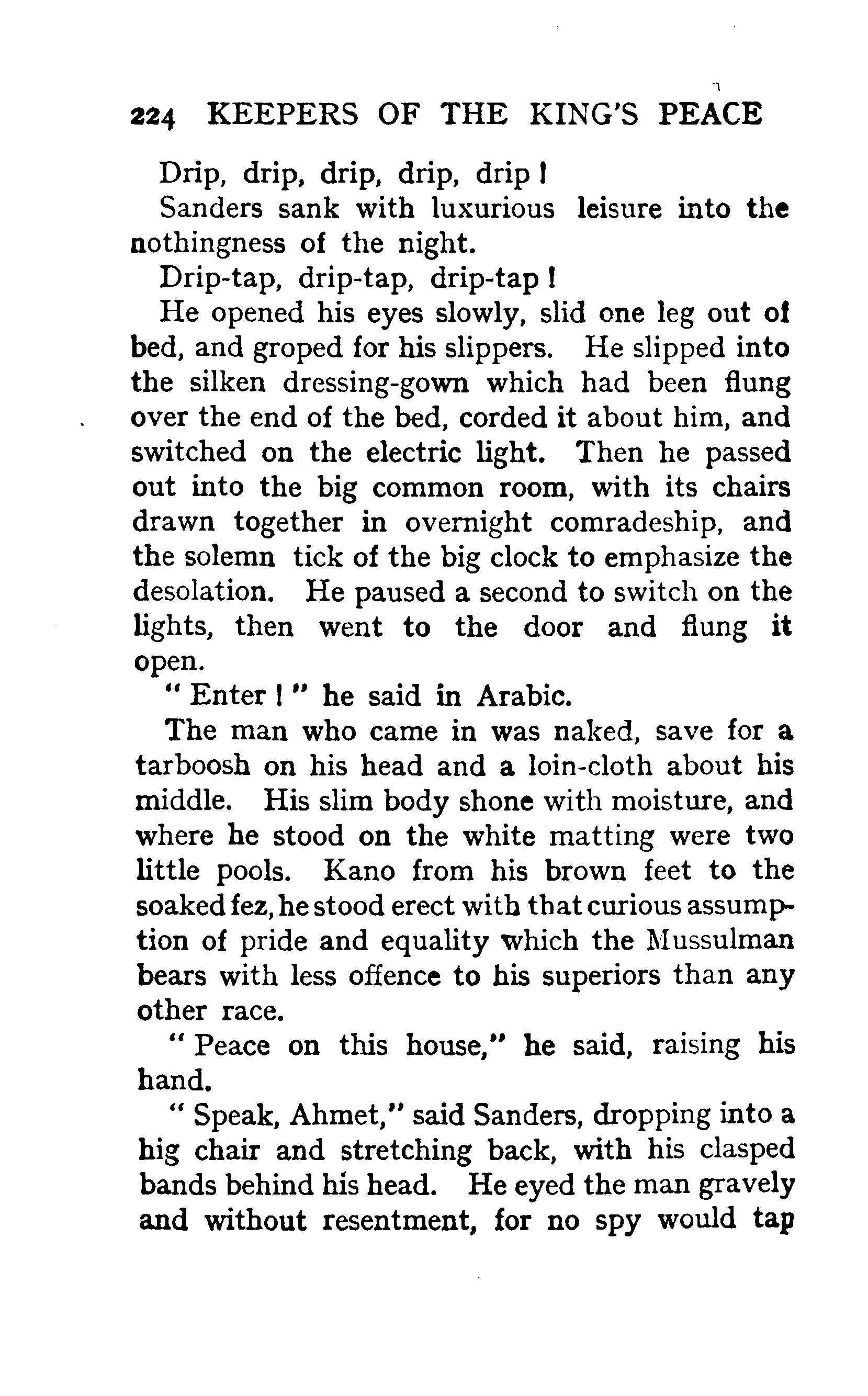 224 KEEPERS OF THE KING'S PEACE

Drip, drip, drip, drip, drip!

Sanders sank with luxurious leisure into the nothingness of the night.

Drip-tap, drip-tap, drip-tap!

He opened his eyes slowly, slid one leg out of bed, and groped for his slippers. He slipped into the silken dressing-gown which had been flung over the end of the bed, corded it about him, and switched on the electric light. Then he passed out into the big common room, with its chairs drawn together in overnight comradeship, and the solemn tick of the big clock to emphasize the desolation. He paused a second to switch on the lights, then went to the door and flung it open.

"Enter!" he said in Arabic.

The man who came in was naked, save for a tarboosh on his head and a loin-cloth about his middle. His slim body shone with moisture, and where he stood on the white matting were two little pools. Kano from his brown feet to the soaked fez, he stood erect with that curious assumption of pride and equality which the Mussulman bears with less offence to his superiors than any other race.

"Peace on this house," he said, raising his hand.

"Speak, Ahmet," said Sanders, dropping into a big chair and stretching back, with his clasped bands behind his head. He eyed the man gravely and without resentment, for no spy would tap